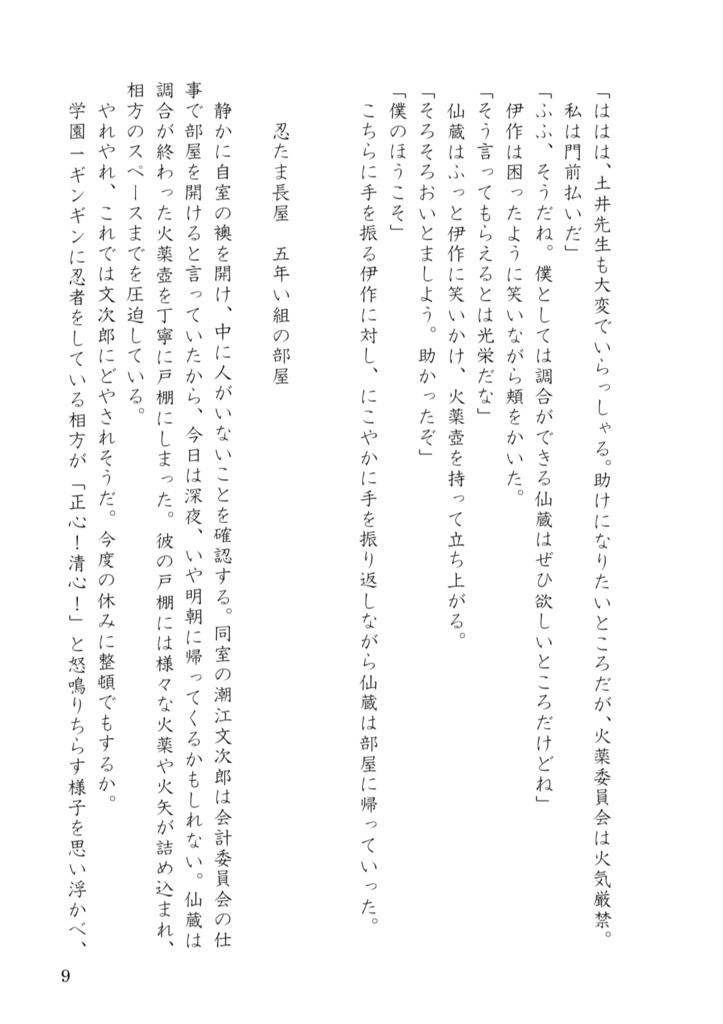 「ははは、土井先生も大変でいらっしゃる。助けになりたいところだが、火薬委員会は火気厳禁。私は門前払いだ」
「ふふ、そうだね。僕としては調合ができる仙蔵はぜひ欲しいところだけどね」
伊作は困ったように笑いながら頬をかいた。
「そう言ってもらえるとは光栄だな」
仙蔵はふっと伊作に笑いかけ、火薬壺を持って立ち上がる。
「そろそろおいとましよう。助かったぞ」
「僕のほうこそ」
こちらに手を振る伊作に対し、にこやかに手を振り返しながら仙蔵は部屋に帰っていった。

忍たま長屋　五年い組の部屋

静かに自室の襖を開け、中に人がいないことを確認する。同室の潮江文次郎は会計委員会の仕事で部屋を開けると言っていたから、今日は深夜、いや明朝に帰ってくるかもしれない。仙蔵は調合が終わった火薬壺を丁寧に戸棚にしまった。彼の戸棚には様々な火薬や火矢が詰め込まれ、相方のスペースまでを圧迫している。
やれやれ、これでは文次郎にどやされそうだ。今度の休みに整頓でもするか。
学園一ギンギンに忍者をしている相方が「正心！清心！」と怒鳴りちらす様子を思い浮かべ、

9